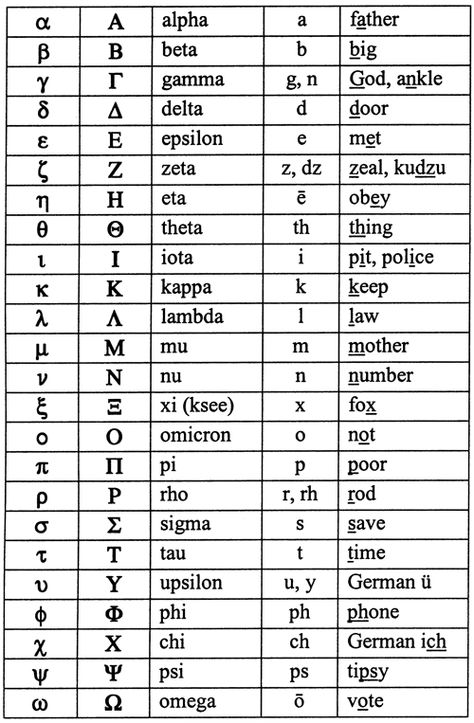 | α | Α | alpha | a | father |
|---|---|---|---|---|
| β | Β | beta | b | big |
| γ | Γ | gamma | g, n | God, ankle |
| δ | Δ | delta | d | door |
| ε | Ε | epsilon | e | met |
| ζ | Ζ | zeta | z, dz | zeal, kudzu |
| η | Η | eta | ē | obey |
| θ | Θ | theta | th | thing |
| ι | Ι | iota | i | pit, police |
| κ | Κ | kappa | k | keep |
| λ | Λ | lambda | l | law |
| μ | Μ | mu | m | mother |
| ν | Ν | nu | n | number |
| ξ | Ξ | xi (ksee) | x | fox |
| ο | Ο | omicron | o | not |
| π | Π | pi | p | poor |
| ρ | Ρ | rho | r, rh | rod |
| σ | Σ | sigma | s | save |
| τ | Τ | tau | t | time |
| υ | Υ | upsilon | u, y | German ü |
| φ | Φ | phi | ph | phone |
| χ | Χ | chi | ch | German ich |
| ψ | Ψ | psi | ps | tipsy |
| ω | Ω | omega | ō | vote |